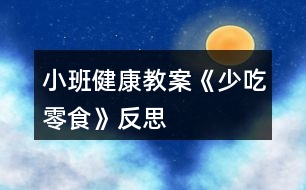 小班健康教案《少吃零食》反思